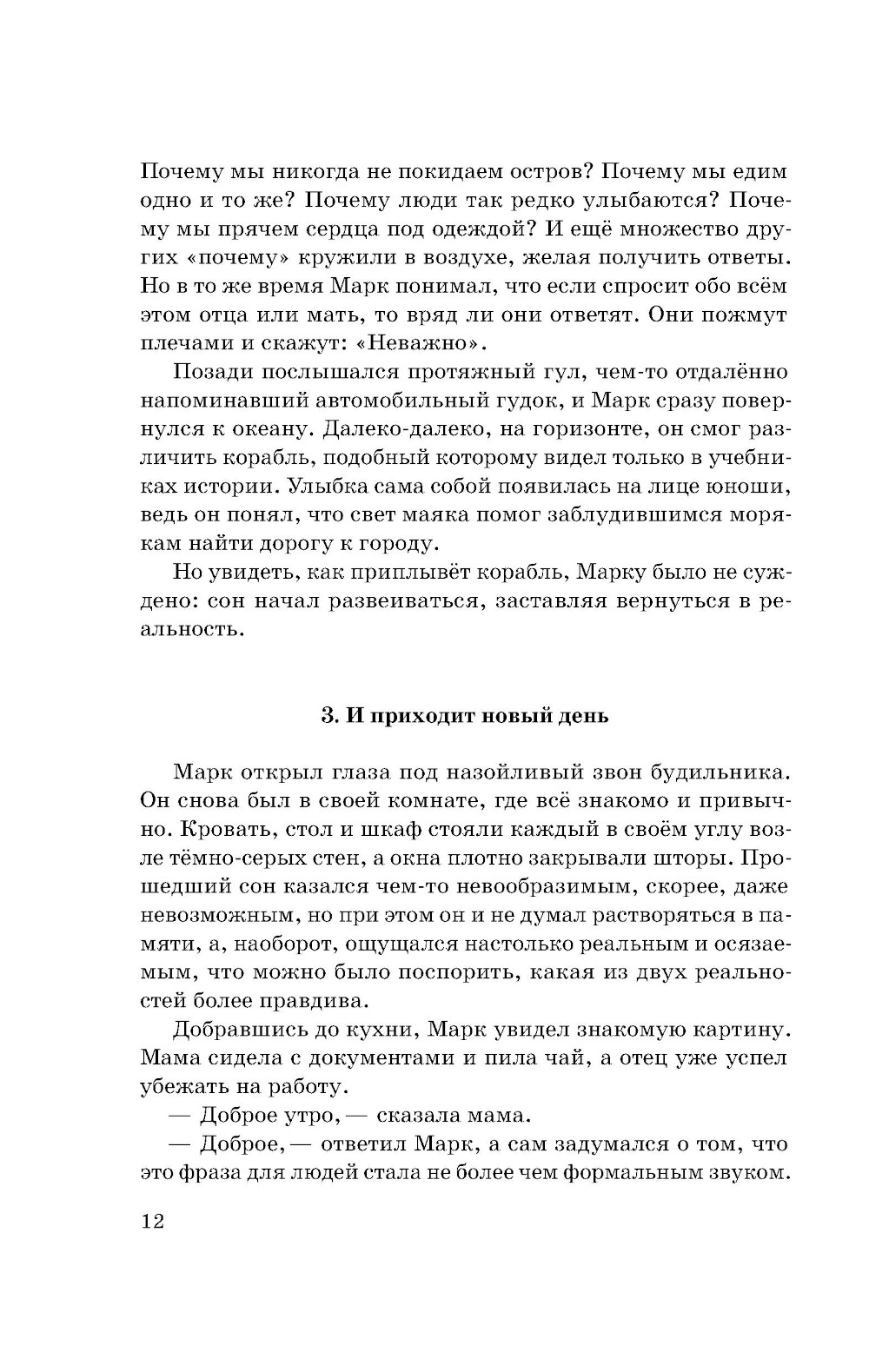 Почему мы никогда не покидаем остров? Почему мы едим одно и то же? Почему люди так редко улыбаются? Почему мы прячем сердца под одеждой? И ещё множество других «почему» кружили в воздухе, желая получить ответы. Но в то же время Марк понимал, что если спросит обо всём этом отца или мать, то вряд ли они ответят. Они пожмут плечами и скажут: «Неважно».

Позади послышался протяжный гул, чем-то отдалённо напоминавший автомобильный гудок, и Марк сразу повернулся к океану. Далеко-далеко, на горизонте, он смог различить корабль, подобный которому видел только в учебниках истории. Улыбка сама собой появилась на лице юноши, ведь он понял, что свет маяка помог заблудившимся морякам найти дорогу к городу.

Но увидеть, как приплывёт корабль, Марку было не суждено: сон начал развеиваться, заставляя вернуться в реальность.

3. И приходит новый день

Марк открыл глаза под назойливый звон будильника. Он снова был в своей комнате, где всё знакомо и привычно. Кровать, стол и шкаф стояли каждый в своём углу возле тёмно-серых стен, а окна плотно закрывали шторы. Прошедший сон казался чем-то невообразимым, скорее, даже невозможным, но при этом он и не думал растворяться в памяти, а, наоборот, ощущался настолько реальным и осязаемым, что можно было поспорить, какая из двух реальностей более правдива.

Добравшись до кухни, Марк увидел знакомую картину. Мама сидела с документами и пила чай, а отец уже успел убежать на работу.

— Доброе утро, — сказала мама.

— Доброе, — ответил Марк, а сам задумался о том, что это фраза для людей стала не более чем формальным звуком.

12